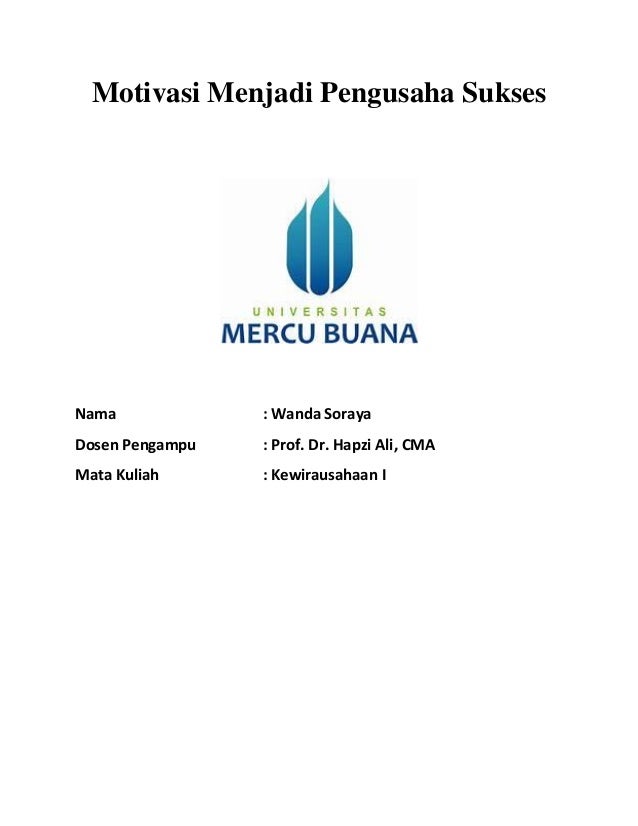 Motivasi Menjadi Pengusaha Sukses

UNIVERSITAS
MERCU BUANA

Nama : Wanda Soraya
Dosen Pengampu : Prof. Dr. Hapzi Ali, CMA
Mata Kuliah : Kewirausahaan I